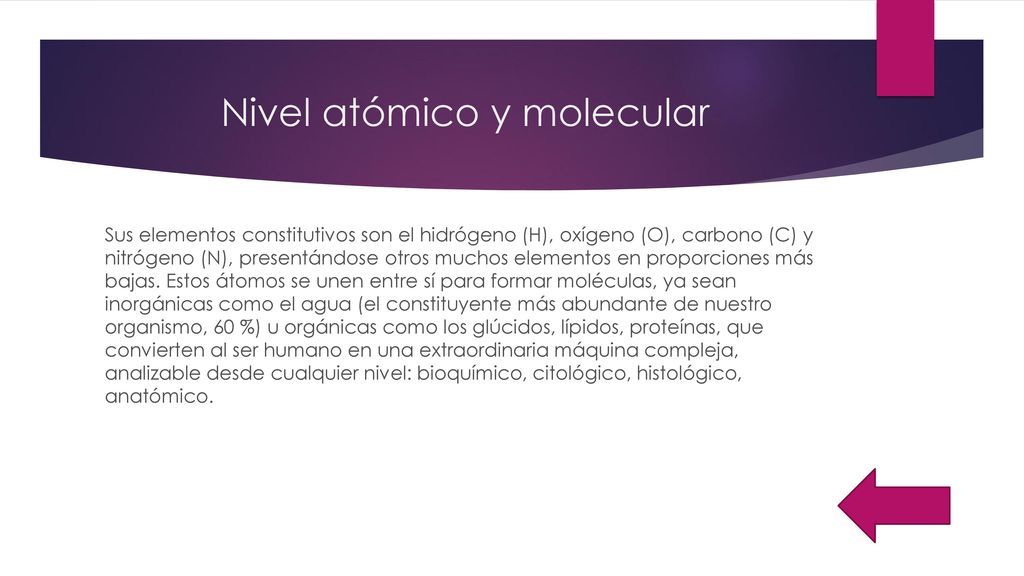 Nivel atómico y molecular

Sus elementos constitutivos son el hidrógeno (H), oxígeno (O), carbono (C) y nitrógeno (N), presentándose otros muchos elementos en proporciones más bajas. Estos átomos se unen entre sí para formar moléculas, ya sean inorgánicas como el agua (el constituyente más abundante de nuestro organismo, 60 %) u orgánicas como los glúcidos, lípidos, proteínas, que convierten al ser humano en una extraordinaria máquina compleja, analizable desde cualquier nivel: bioquímico, citológico, histológico, anatómico.